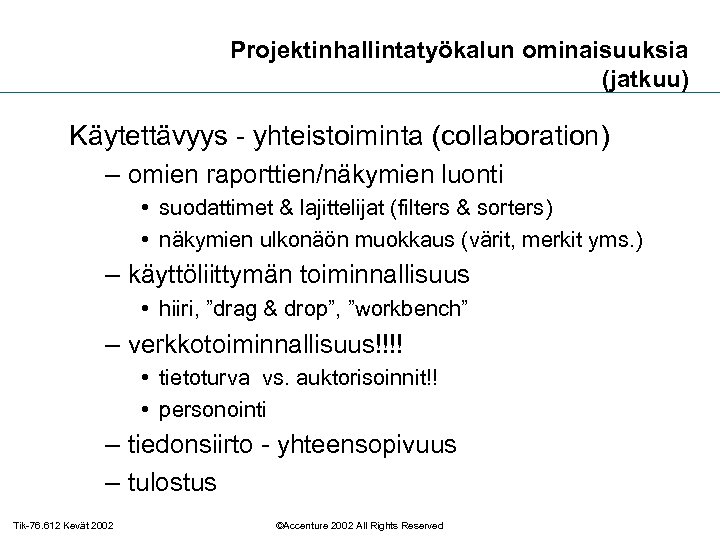 Projektinhallintatyökalun ominaisuuksia (jatkuu)

Käytettävyys - yhteistoiminta (collaboration)

– omien raporttien/näkymien luonti

• suodattimet & lajittelijat (filters & sorters)

• näkymien ulkonäön muokkaus (värit, merkit yms.)

– käyttöliittymän toiminnallisuus

• hiiri, ”drag & drop”, ”workbench”

– verkkotoiminnallisuus!!!!

• tietoturva vs. auktorisoinnit!!

• personointi

– tiedonsiirto - yhteensopivuus

– tulostus

Tik-76.612 Kevät 2002

©Accenture 2002 All Rights Reserved